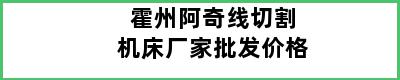 霍州阿奇线切割
机床厂家批发价格